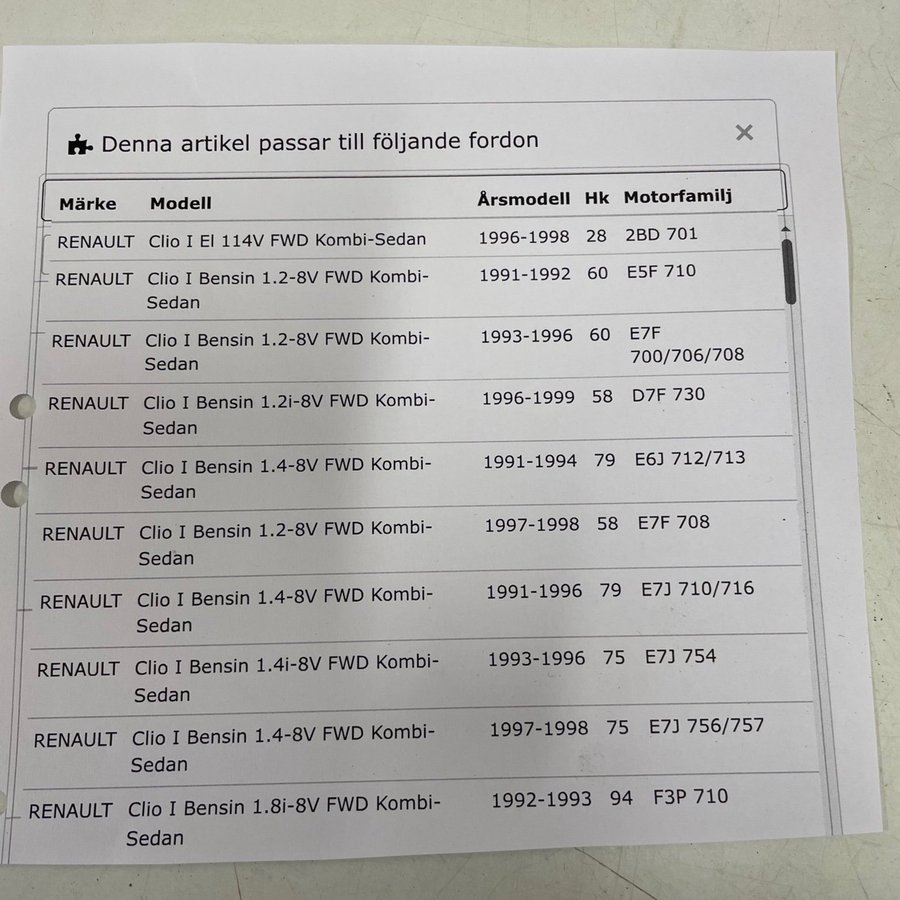 Denna artikel passar till följande fordon

×

| Märke | Modell | Årsmodell | Hk | Motorfamilj |
|---|---|---|---|---|
| RENAULT | Clio I El 114V FWD Kombi-Sedan | 1996-1998 | 28 | 2BD 701 |
| RENAULT | Clio I Bensin 1.2-8V FWD Kombi-Sedan | 1991-1992 | 60 | E5F 710 |
| RENAULT | Clio I Bensin 1.2-8V FWD Kombi-Sedan | 1993-1996 | 60 | E7F 700/706/708 |
| RENAULT | Clio I Bensin 1.2i-8V FWD Kombi-Sedan | 1996-1999 | 58 | D7F 730 |
| RENAULT | Clio I Bensin 1.4-8V FWD Kombi-Sedan | 1991-1994 | 79 | E6J 712/713 |
| RENAULT | Clio I Bensin 1.2-8V FWD Kombi-Sedan | 1997-1998 | 58 | E7F 708 |
| RENAULT | Clio I Bensin 1.4-8V FWD Kombi-Sedan | 1991-1996 | 79 | E7J 710/716 |
| RENAULT | Clio I Bensin 1.4i-8V FWD Kombi-Sedan | 1993-1996 | 75 | E7J 754 |
| RENAULT | Clio I Bensin 1.4-8V FWD Kombi-Sedan | 1997-1998 | 75 | E7J 756/757 |
| RENAULT | Clio I Bensin 1.8i-8V FWD Kombi-Sedan | 1992-1993 | 94 | F3P 710 |